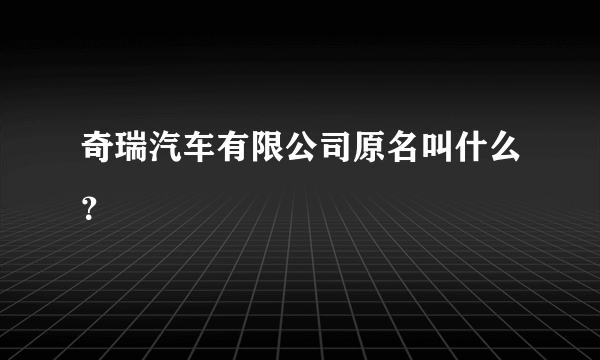 奇瑞汽车有限公司原名叫什么?